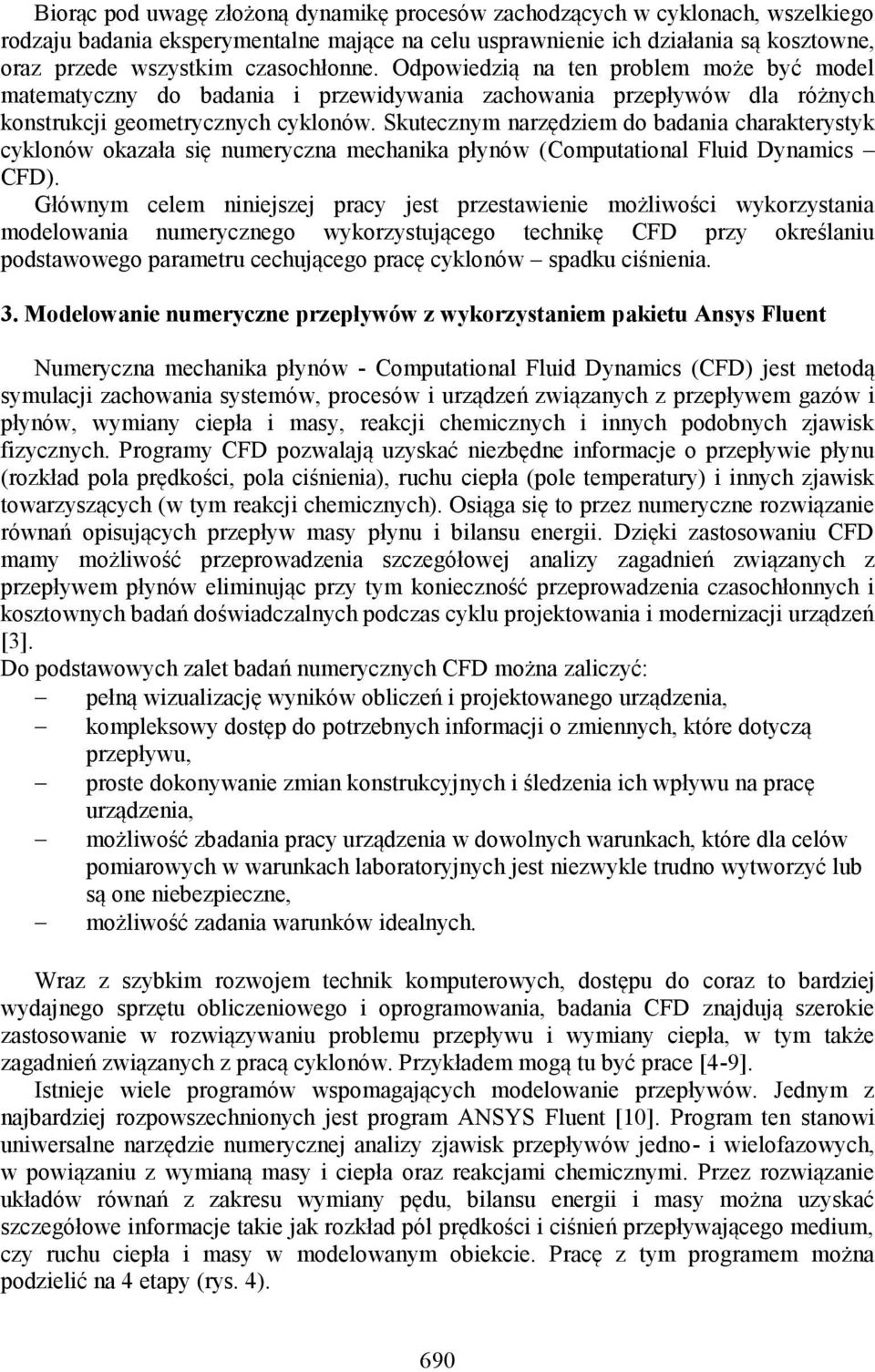 Biorąc pod uwagę złożoną dynamikę procesów zachodzących w cyklonach, wszelkiego rodzaju badania eksperymentalne mające na celu usprawnienie ich działania są kosztowne, oraz przede wszystkim czasochłonne. Odpowiedzią na ten problem może być model matematyczny do badania i przewidywania zachowania przepływów dla różnych konstrukcji geometrycznych cyklonów. Skutecznym narzędziem do badania charakterystyk cyklonów okazała się numeryczna mechanika płynów (Computational Fluid Dynamics – CFD).
Głównym celem niniejszej pracy jest przestawienie możliwości wykorzystania modelowania numerycznego wykorzystującego technikę CFD przy określaniu podstawowego parametru cechującego pracę cyklonów – spadku ciśnienia.

3. Modelowanie numeryczne przepływów z wykorzystaniem pakietu Ansys Fluent

Numeryczna mechanika płynów - Computational Fluid Dynamics (CFD) jest metodą symulacji zachowania systemów, procesów i urządzeń związanych z przepływem gazów i płynów, wymiany ciepła i masy, reakcji chemicznych i innych podobnych zjawisk fizycznych. Programy CFD pozwalają uzyskać niezbędne informacje o przepływie płynu (rozkład pola prędkości, pola ciśnienia), ruchu ciepła (pole temperatury) i innych zjawisk towarzyszących (w tym reakcji chemicznych). Osiąga się to przez numeryczne rozwiązanie równań opisujących przepływ masy płynu i bilansu energii. Dzięki zastosowaniu CFD mamy możliwość przeprowadzenia szczegółowej analizy zagadnień związanych z przepływem płynów eliminując przy tym konieczność przeprowadzenia czasochłonnych i kosztownych badań doświadczalnych podczas cyklu projektowania i modernizacji urządzeń [3].
Do podstawowych zalet badań numerycznych CFD można zaliczyć:
– pełną wizualizację wyników obliczeń i projektowanego urządzenia,
– kompleksowy dostęp do potrzebnych informacji o zmiennych, które dotyczą przepływu,
– proste dokonywanie zmian konstrukcyjnych i śledzenia ich wpływu na pracę urządzenia,
– możliwość zbadania pracy urządzenia w dowolnych warunkach, które dla celów pomiarowych w warunkach laboratoryjnych jest niezwykle trudno wytworzyć lub są one niebezpieczne,
– możliwość zadania warunków idealnych.

Wraz z szybkim rozwojem technik komputerowych, dostępu do coraz to bardziej wydajnego sprzętu obliczeniowego i oprogramowania, badania CFD znajdują szerokie zastosowanie w rozwiązywaniu problemu przepływu i wymiany ciepła, w tym także zagadnień związanych z pracą cyklonów. Przykładem mogą tu być prace [4-9].
Istnieje wiele programów wspomagających modelowanie przepływów. Jednym z najbardziej rozpowszechnionych jest program ANSYS Fluent [10]. Program ten stanowi uniwersalne narzędzie numerycznej analizy zjawisk przepływów jedno- i wielofazowych, w powiązaniu z wymianą masy i ciepła oraz reakcjami chemicznymi. Przez rozwiązanie układów równań z zakresu wymiany pędu, bilansu energii i masy można uzyskać szczegółowe informacje takie jak rozkład pól prędkości i ciśnień przepływającego medium, czy ruchu ciepła i masy w modelowanym obiekcie. Pracę z tym programem można podzielić na 4 etapy (rys. 4).

690